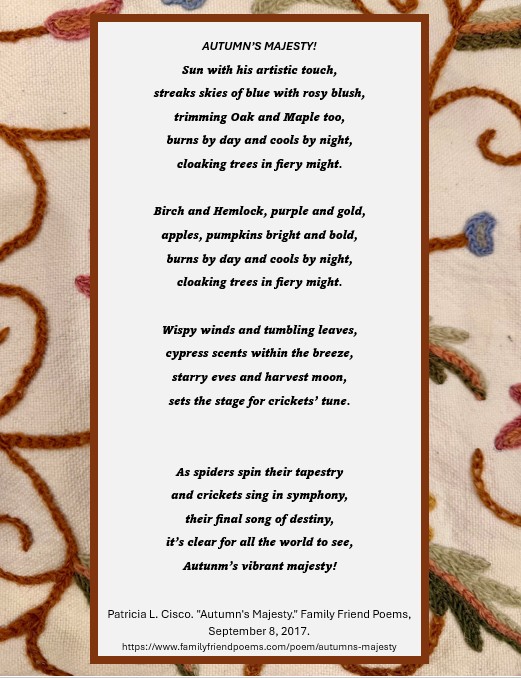 AUTUMN'S MAJESTY!

Sun with his artistic touch,
streaks skies of blue with rosy blush,
trimming Oak and Maple too,
burns by day and cools by night,
cloaking trees in fiery might.

Birch and Hemlock, purple and gold,
apples, pumpkins bright and bold,
burns by day and cools by night,
cloaking trees in fiery might.

Wispy winds and tumbling leaves,
cypress scents within the breeze,
starry eves and harvest moon,
sets the stage for crickets' tune.

As spiders spin their tapestry
and crickets sing in symphony,
their final song of destiny,
it's clear for all the world to see,
Autunm's vibrant majesty!

Patricia L. Cisco. "Autumn's Majesty." Family Friend Poems, September 8, 2017.
https://www.familyfriendpoems.com/poem/autumns-majesty